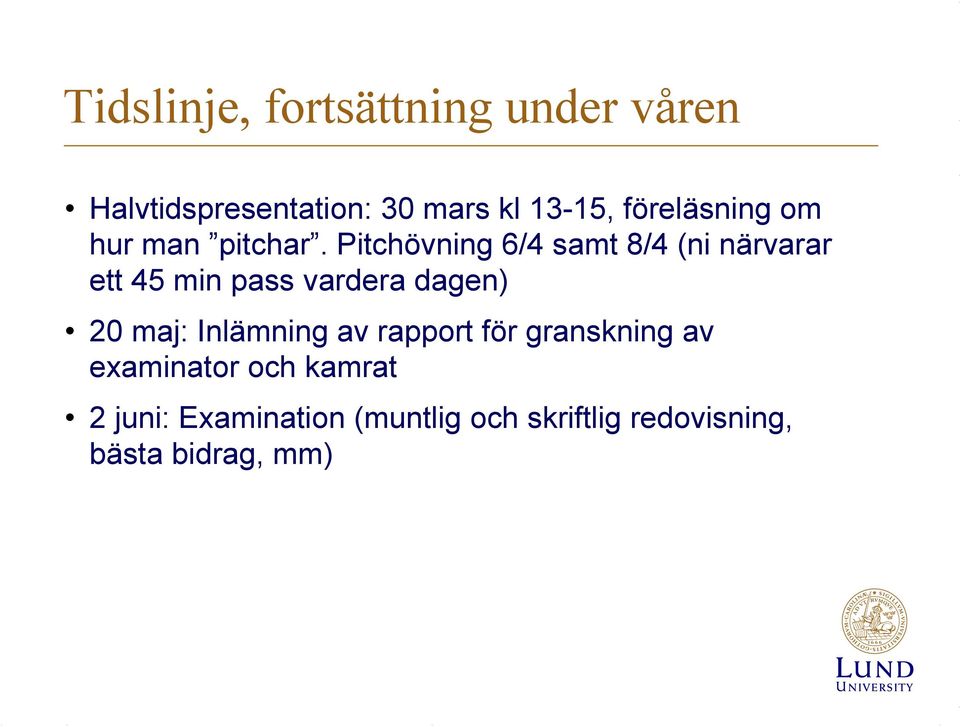 Tidslinje, fortsättning under våren

• Halvtidspresentation: 30 mars kl 13-15, föreläsning om hur man ”pitchar”. Pitchövning 6/4 samt 8/4 (ni närvarar ett 45 min pass vardera dagen)

• 20 maj: Inlämning av rapport för granskning av examinator och kamrat

• 2 juni: Examination (muntlig och skriftlig redovisning, bästa bidrag, mm)

LUND UNIVERSITY